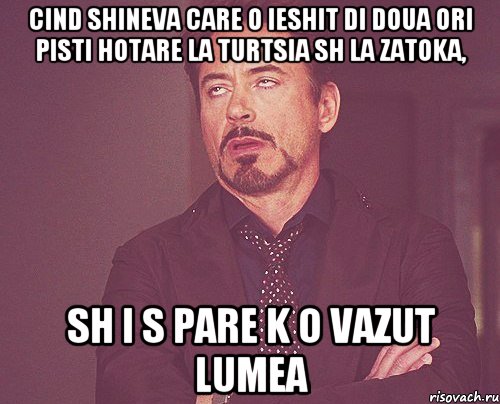 CIND SHINEVA CARE O IESHIT DI DOUA ORI PISTI HOTARE LA TURTSIA SH LA ZATOKA,

SH I S PARE K O VAZUT LUMEA

risovach.ru